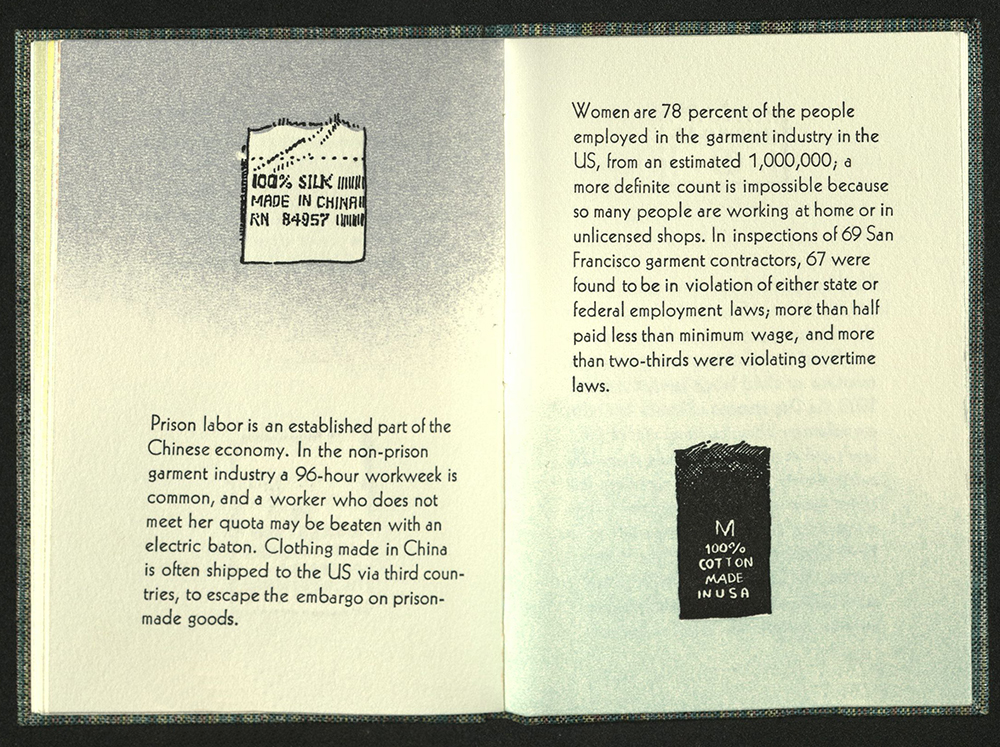 100% SILK
MADE IN CHINA
RN 84957

Prison labor is an established part of the Chinese economy. In the non-prison garment industry a 96-hour workweek is common, and a worker who does not meet her quota may be beaten with an electric baton. Clothing made in China is often shipped to the US via third countries, to escape the embargo on prison-made goods.

Women are 78 percent of the people employed in the garment industry in the US, from an estimated 1,000,000; a more definite count is impossible because so many people are working at home or in unlicensed shops. In inspections of 69 San Francisco garment contractors, 67 were found to be in violation of either state or federal employment laws; more than half paid less than minimum wage, and more than two-thirds were violating overtime laws.

M
100%
COTTON
MADE
IN USA